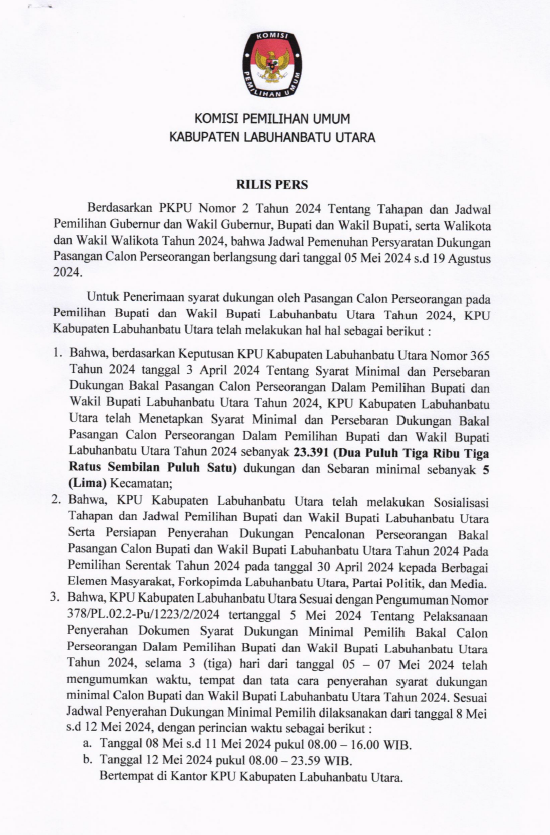 KOMISI PEMILIHAN UMUM

KOMISI PEMILIHAN UMUM
KABUPATEN LABUHANBATU UTARA

RILIS PERS

Berdasarkan PKPU Nomor 2 Tahun 2024 Tentang Tahapan dan Jadwal Pemilihan Gubernur dan Wakil Gubernur, Bupati dan Wakil Bupati, serta Walikota dan Wakil Walikota Tahun 2024, bahwa Jadwal Pemenuhan Persyaratan Dukungan Pasangan Calon Perseorangan berlangsung dari tanggal 05 Mei 2024 s.d 19 Agustus 2024.

Untuk Penerimaan syarat dukungan oleh Pasangan Calon Perseorangan pada Pemilihan Bupati dan Wakil Bupati Labuhanbatu Utara Tahun 2024, KPU Kabupaten Labuhanbatu Utara telah melakukan hal hal sebagai berikut :

1. Bahwa, berdasarkan Keputusan KPU Kabupaten Labuhanbatu Utara Nomor 365 Tahun 2024 tanggal 3 April 2024 Tentang Syarat Minimal dan Persebaran Dukungan Bakal Pasangan Calon Perseorangan Dalam Pemilihan Bupati dan Wakil Bupati Labuhanbatu Utara Tahun 2024, KPU Kabupaten Labuhanbatu Utara telah Menetapkan Syarat Minimal dan Persebaran Dukungan Bakal Pasangan Calon Perseorangan Dalam Pemilihan Bupati dan Wakil Bupati Labuhanbatu Utara Tahun 2024 sebanyak 23.391 (Dua Puluh Tiga Ribu Tiga Ratus Sembilan Puluh Satu) dukungan dan Sebaran minimal sebanyak 5 (Lima) Kecamatan;
2. Bahwa, KPU Kabupaten Labuhanbatu Utara telah melakukan Sosialisasi Tahapan dan Jadwal Pemilihan Bupati dan Wakil Bupati Labuhanbatu Utara Serta Persiapan Penyerahan Dukungan Pencalonan Perseorangan Bakal Pasangan Calon Bupati dan Wakil Bupati Labuhanbatu Utara Tahun 2024 Pada Pemilihan Serentak Tahun 2024 pada tanggal 30 April 2024 kepada Berbagai Elemen Masyarakat, Forkopimda Labuhanbatu Utara, Partai Politik, dan Media.
3. Bahwa, KPU Kabupaten Labuhanbatu Utara Sesuai dengan Pengumuman Nomor 378/PL.02.2-Pu/1223/2/2024 tertanggal 5 Mei 2024 Tentang Pelaksanaan Penyerahan Dokumen Syarat Dukungan Minimal Pemilih Bakal Calon Perseorangan Dalam Pemilihan Bupati dan Wakil Bupati Labuhanbatu Utara Tahun 2024, selama 3 (tiga) hari dari tanggal 05 – 07 Mei 2024 telah mengumumkan waktu, tempat dan tata cara penyerahan syarat dukungan minimal Calon Bupati dan Wakil Bupati Labuhanbatu Utara Tahun 2024. Sesuai Jadwal Penyerahan Dukungan Minimal Pemilih dilaksanakan dari tanggal 8 Mei s.d 12 Mei 2024, dengan perincian waktu sebagai berikut :
a. Tanggal 08 Mei s.d 11 Mei 2024 pukul 08.00 – 16.00 WIB.
b. Tanggal 12 Mei 2024 pukul 08.00 – 23.59 WIB.
Bertempat di Kantor KPU Kabupaten Labuhanbatu Utara.